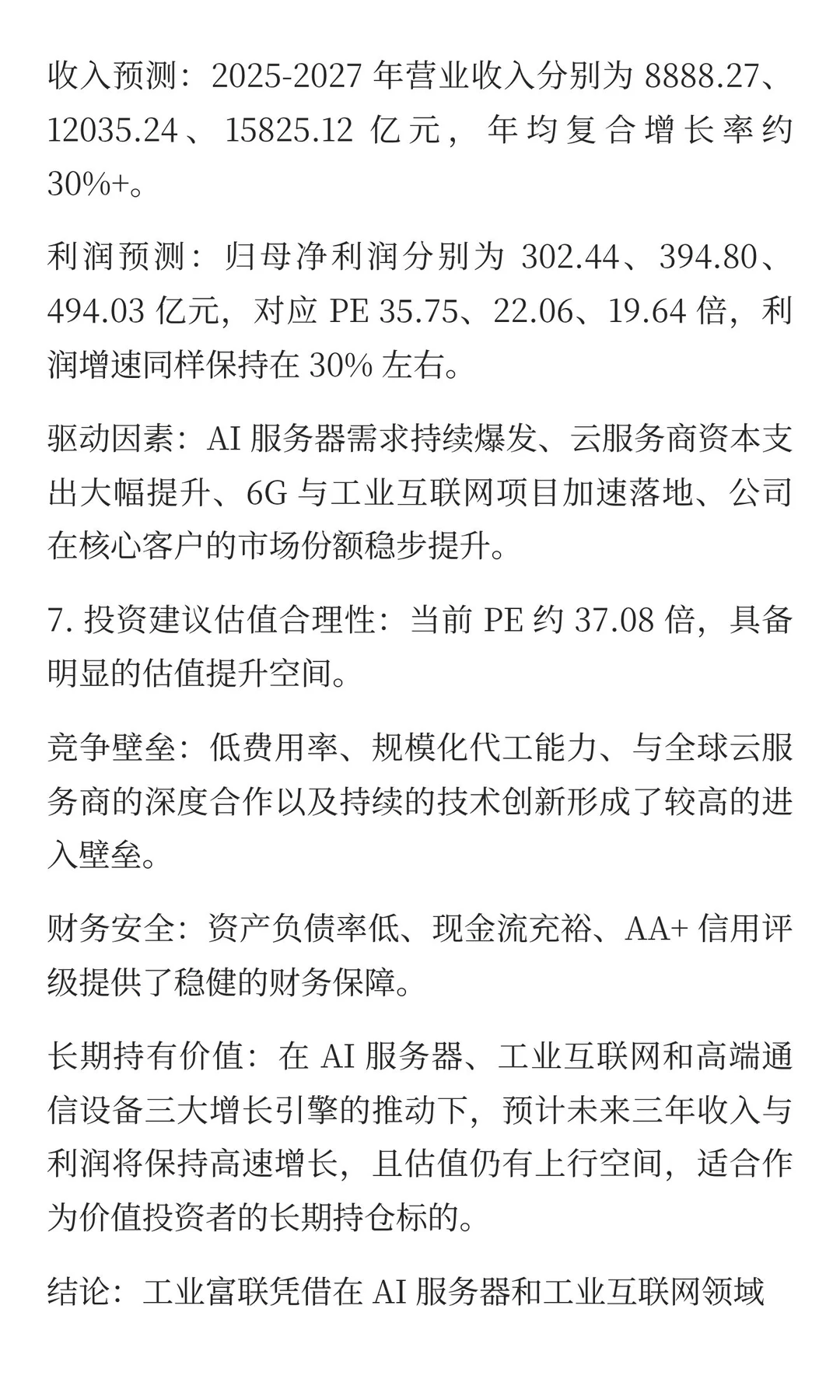 收入预测：2025-2027 年营业收入分别为 8888.27、12035.24、15825.12 亿元，年均复合增长率约 30%+。

利润预测：归母净利润分别为 302.44、394.80、494.03 亿元，对应 PE 35.75、22.06、19.64 倍，利润增速同样保持在 30% 左右。

驱动因素：AI 服务器需求持续爆发、云服务商资本支出大幅提升、6G 与工业互联网项目加速落地、公司在核心客户的市场份额稳步提升。

7. 投资建议估值合理性：当前 PE 约 37.08 倍，具备明显的估值提升空间。

竞争壁垒：低费用率、规模化代工能力、与全球云服务商的深度合作以及持续的技术创新形成了较高的进入壁垒。

财务安全：资产负债率低、现金流充裕、AA+ 信用评级提供了稳健的财务保障。

长期持有价值：在 AI 服务器、工业互联网和高端通信设备三大增长引擎的推动下，预计未来三年收入与利润将保持高速增长，且估值仍有上行空间，适合作为价值投资者的长期持仓标的。

结论：工业富联凭借在 AI 服务器和工业互联网领域